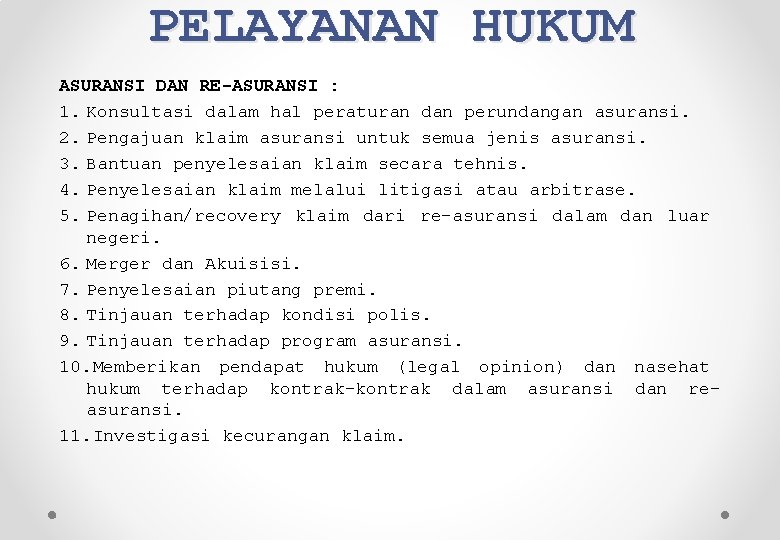 PELAYANAN HUKUM

ASURANSI DAN RE-ASURANSI :

1. Konsultasi dalam hal peraturan dan perundangan asuransi.
2. Pengajuan klaim asuransi untuk semua jenis asuransi.
3. Bantuan penyelesaian klaim secara tehnis.
4. Penyelesaian klaim melalui litigasi atau arbitrase.
5. Penagihan/recovery klaim dari re-asuransi dalam dan luar negeri.
6. Merger dan Akuisisi.
7. Penyelesaian piutang premi.
8. Tinjauan terhadap kondisi polis.
9. Tinjauan terhadap program asuransi.
10. Memberikan pendapat hukum (legal opinion) dan nasehat hukum terhadap kontrak-kontrak dalam asuransi dan re-asuransi.
11. Investigasi kecurangan klaim.